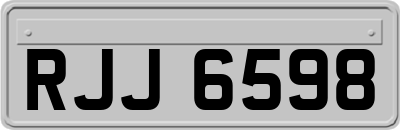 RJJ 6598